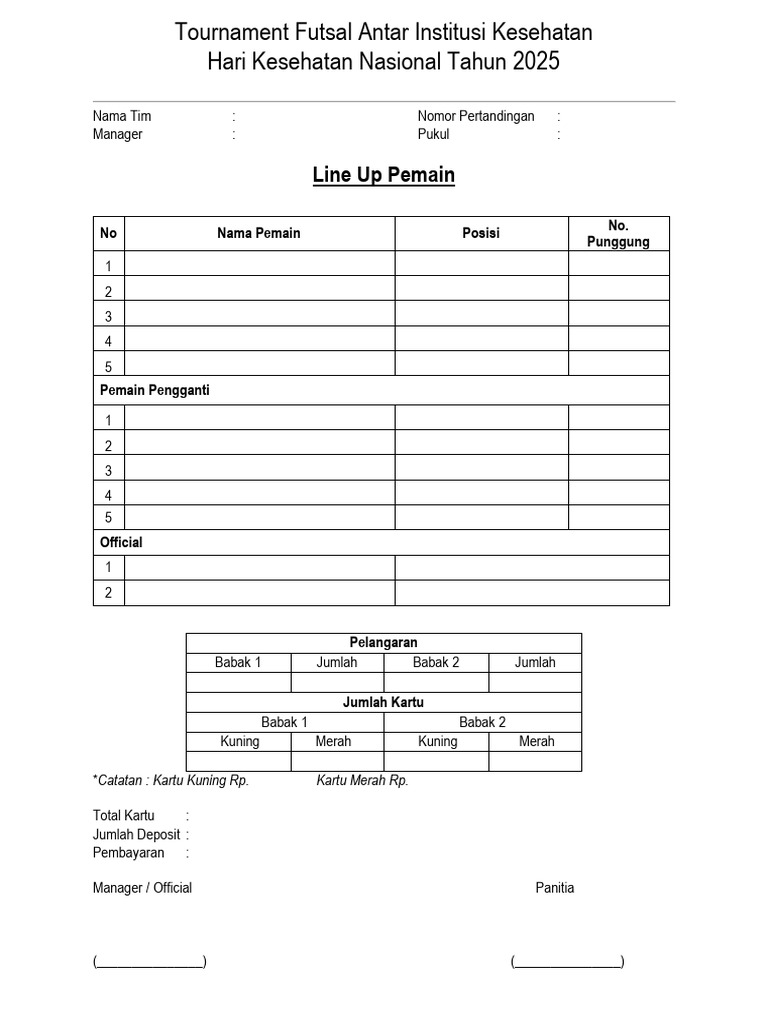 Tournament Futsal Antar Institusi Kesehatan
Hari Kesehatan Nasional Tahun 2025

Nama Tim :
Manager :

Nomor Pertandingan :
Pukul :

Line Up Pemain

| No | Nama Pemain | Posisi | No. Punggung |
|---|---|---|---|
| 1 | | | |
| 2 | | | |
| 3 | | | |
| 4 | | | |
| 5 | | | |
| Pemain Pengganti | | | |
| 1 | | | |
| 2 | | | |
| 3 | | | |
| 4 | | | |
| 5 | | | |
| Official | | | |
| 1 | | | |
| 2 | | | |

| Pelangaran | | | |
|---|---|---|---|
| Babak 1 | Jumlah | Babak 2 | Jumlah |
| | | | |
| Jumlah Kartu | | | |
| Babak 1 | | Babak 2 | |
| Kuning | Merah | Kuning | Merah |
| | | | |

*Catatan : Kartu Kuning Rp. Kartu Merah Rp.

Total Kartu :
Jumlah Deposit :
Pembayaran :

Manager / Official

Panitia

(________________)

(________________)